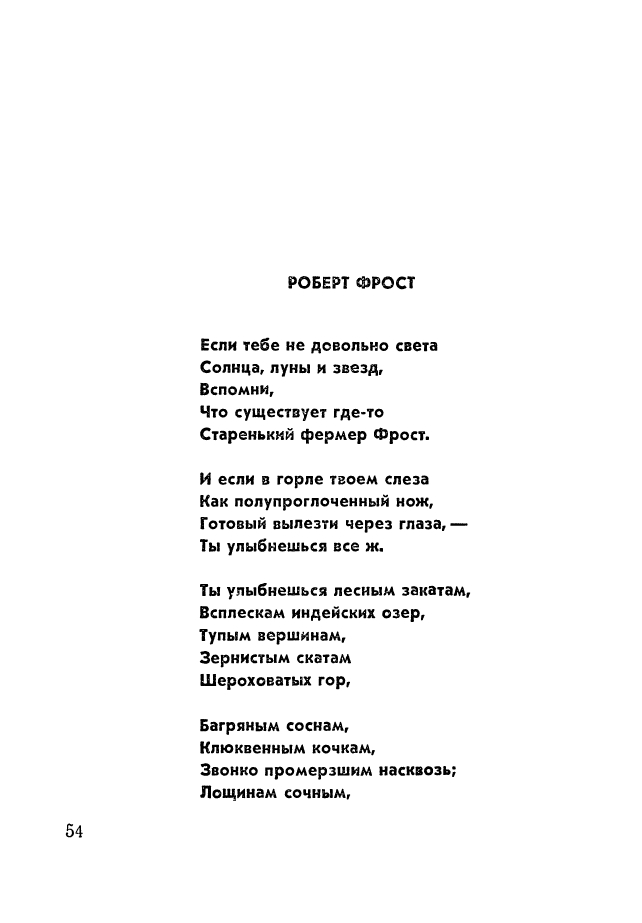 РОБЕРТ ФРОСТ

Если тебе не довольно света
Солнца, луны и звезд,
Вспомни,
Что существует где-то
Старенький фермер Фрост.

И если в горле твоем слеза
Как полупроглоченный нож,
Готовый вылезти через глаза, —
Ты улыбнешься все ж.

Ты улыбнешься лесным закатам,
Всплескам индейских озер,
Тупым вершинам,
Зернистым скатам
Шероховатых гор,

Багряным соснам,
Клюквенным кочкам,
Звонко промерзшим насквозь;
Лощинам сочным,

54